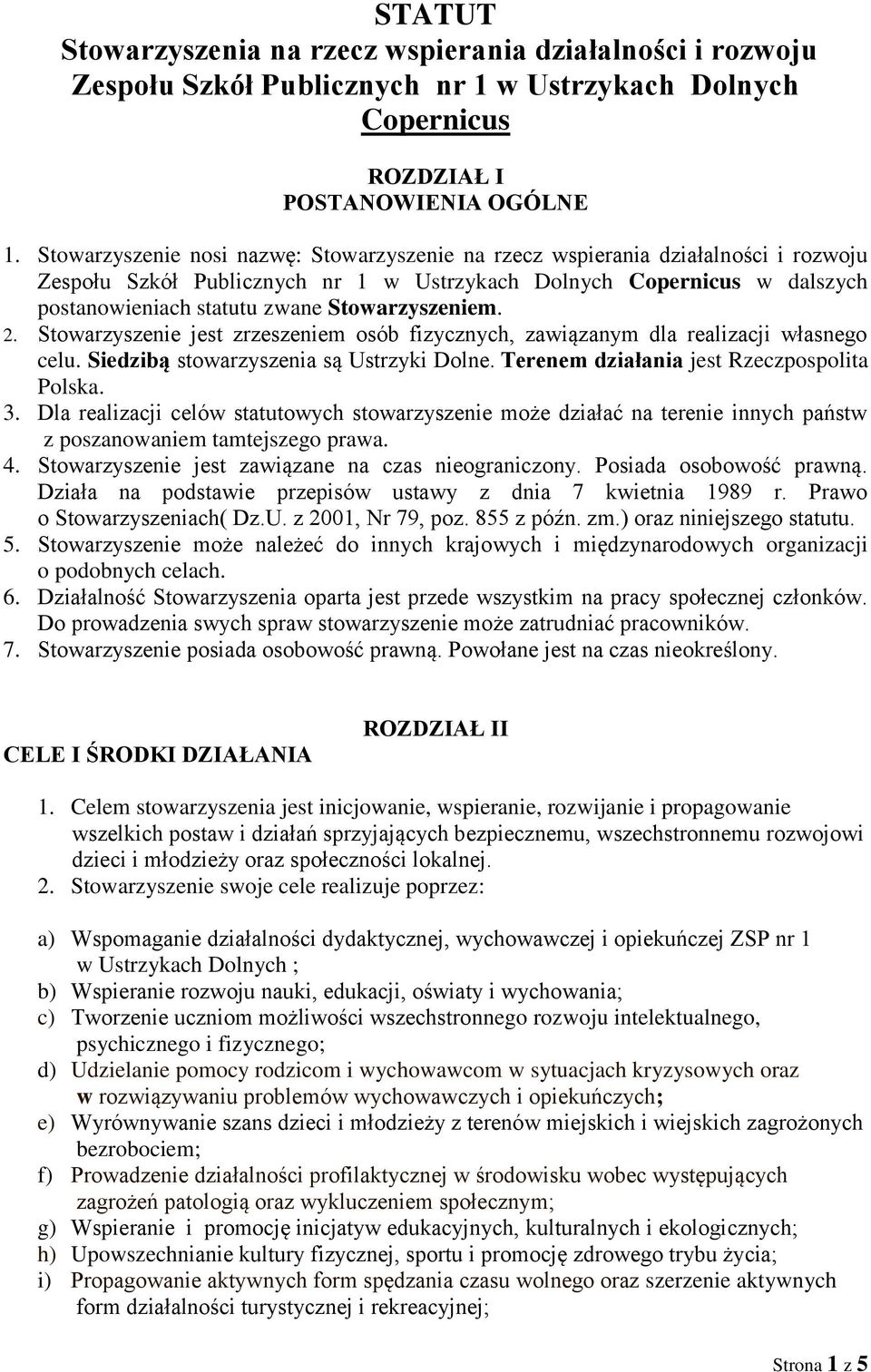 STATUT
Stowarzyszenia na rzecz wspierania działalności i rozwoju Zespołu Szkół Publicznych nr 1 w Ustrzykach Dolnych Copernicus

ROZDZIAŁ I
POSTANOWIENIA OGÓLNE

1. Stowarzyszenie nosi nazwę: Stowarzyszenie na rzecz wspierania działalności i rozwoju Zespołu Szkół Publicznych nr 1 w Ustrzykach Dolnych Copernicus w dalszych postanowieniach statutu zwane Stowarzyszeniem.
2. Stowarzyszenie jest zrzeszeniem osób fizycznych, zawiązanym dla realizacji własnego celu. Siedzibą stowarzyszenia są Ustrzyki Dolne. Terenem działania jest Rzeczpospolita Polska.
3. Dla realizacji celów statutowych stowarzyszenie może działać na terenie innych państw z poszanowaniem tamtejszego prawa.
4. Stowarzyszenie jest zawiązane na czas nieograniczony. Posiada osobowość prawną. Działa na podstawie przepisów ustawy z dnia 7 kwietnia 1989 r. Prawo o Stowarzyszeniach( Dz.U. z 2001, Nr 79, poz. 855 z późn. zm.) oraz niniejszego statutu.
5. Stowarzyszenie może należeć do innych krajowych i międzynarodowych organizacji o podobnych celach.
6. Działalność Stowarzyszenia oparta jest przede wszystkim na pracy społecznej członków. Do prowadzenia swych spraw stowarzyszenie może zatrudniać pracowników.
7. Stowarzyszenie posiada osobowość prawną. Powołane jest na czas nieokreślony.

ROZDZIAŁ II
CELE I ŚRODKI DZIAŁANIA

1. Celem stowarzyszenia jest inicjowanie, wspieranie, rozwijanie i propagowanie wszelkich postaw i działań sprzyjających bezpiecznemu, wszechstronnemu rozwojowi dzieci i młodzieży oraz społeczności lokalnej.
2. Stowarzyszenie swoje cele realizuje poprzez:

a) Wspomaganie działalności dydaktycznej, wychowawczej i opiekuńczej ZSP nr 1 w Ustrzykach Dolnych ;
b) Wspieranie rozwoju nauki, edukacji, oświaty i wychowania;
c) Tworzenie uczniom możliwości wszechstronnego rozwoju intelektualnego, psychicznego i fizycznego;
d) Udzielanie pomocy rodzicom i wychowawcom w sytuacjach kryzysowych oraz w rozwiązywaniu problemów wychowawczych i opiekuńczych;
e) Wyrównywanie szans dzieci i młodzieży z terenów miejskich i wiejskich zagrożonych bezrobociem;
f) Prowadzenie działalności profilaktycznej w środowisku wobec występujących zagrożeń patologią oraz wykluczeniem społecznym;
g) Wspieranie i promocję inicjatyw edukacyjnych, kulturalnych i ekologicznych;
h) Upowszechnianie kultury fizycznej, sportu i promocję zdrowego trybu życia;
i) Propagowanie aktywnych form spędzania czasu wolnego oraz szerzenie aktywnych form działalności turystycznej i rekreacyjnej;

Strona 1 z 5